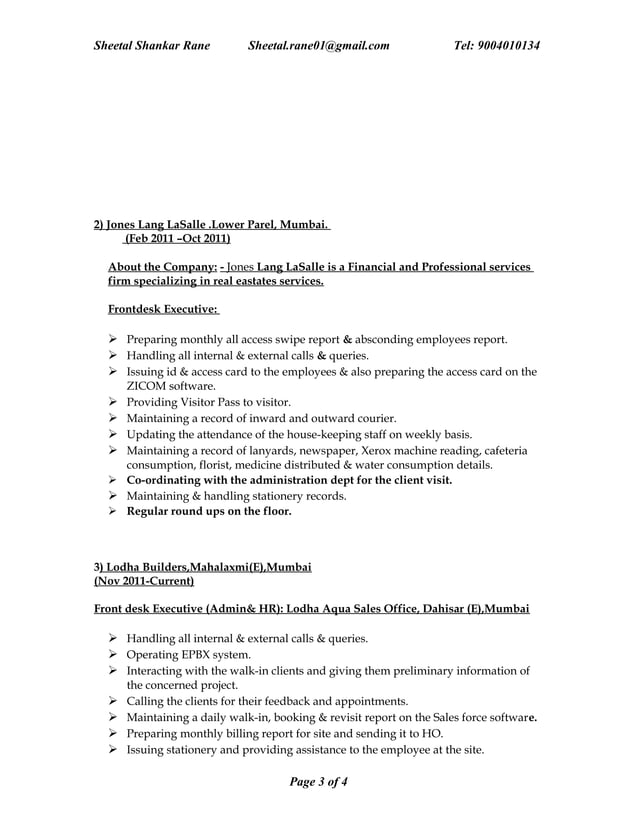 Sheetal Shankar Rane Sheetal.rane01@gmail.com Tel: 9004010134

2) Jones Lang LaSalle .Lower Parel, Mumbai.
(Feb 2011 –Oct 2011)

About the Company: - Jones Lang LaSalle is a Financial and Professional services firm specializing in real eastates services.

Frontdesk Executive:

➢ Preparing monthly all access swipe report & absconding employees report.
➢ Handling all internal & external calls & queries.
➢ Issuing id & access card to the employees & also preparing the access card on the ZICOM software.
➢ Providing Visitor Pass to visitor.
➢ Maintaining a record of inward and outward courier.
➢ Updating the attendance of the house-keeping staff on weekly basis.
➢ Maintaining a record of lanyards, newspaper, Xerox machine reading, cafeteria consumption, florist, medicine distributed & water consumption details.
➢ Co-ordinating with the administration dept for the client visit.
➢ Maintaining & handling stationery records.
➢ Regular round ups on the floor.

3) Lodha Builders,Mahalaxmi(E),Mumbai
(Nov 2011-Current)

Front desk Executive (Admin& HR): Lodha Aqua Sales Office, Dahisar (E),Mumbai

➢ Handling all internal & external calls & queries.
➢ Operating EPBX system.
➢ Interacting with the walk-in clients and giving them preliminary information of the concerned project.
➢ Calling the clients for their feedback and appointments.
➢ Maintaining a daily walk-in, booking & revisit report on the Sales force software.
➢ Preparing monthly billing report for site and sending it to HO.
➢ Issuing stationery and providing assistance to the employee at the site.

Page 3 of 4